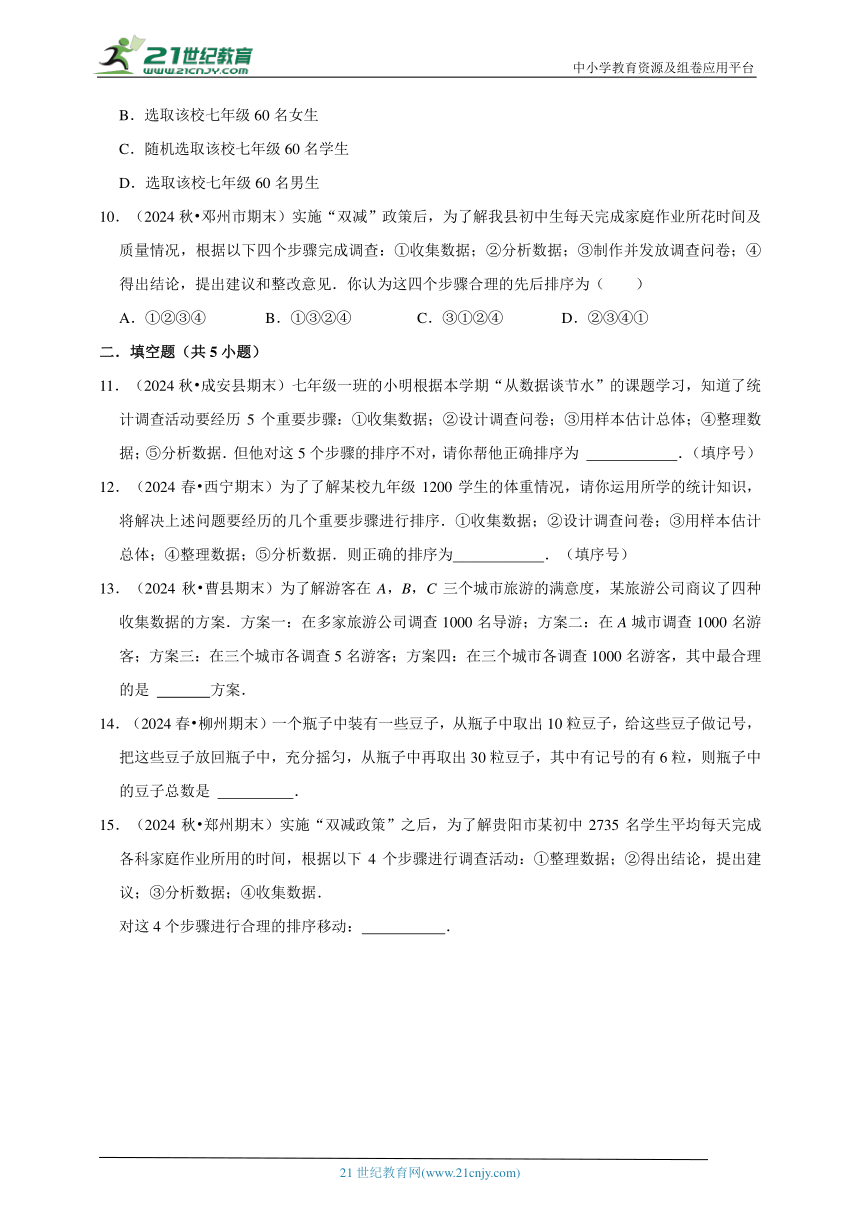 21世纪教育
www.21cnjy.com
中小学教育资源及组卷应用平台

B．选取该校七年级 60 名女生

C．随机选取该校七年级 60 名学生

D．选取该校七年级 60 名男生

10．（2024 秋•郑州市期末）实施“双减”政策后，为了解我县初中生每天完成家庭作业所花时间及质量情况，根据以下四个步骤完成调查：①收集数据；②分析数据；③制作并发放调查问卷；④得出结论，提出建议和整改意见．你认为这四个步骤合理的先后排序为（　　）

A．①②③④　　B．①③②④　　C．③①②④　　D．②③④①

二．填空题（共 5 小题）

11．（2024 秋•成安县期末）七年级一班的小明根据本学期“从数据谈节水”的课题学习，知道了统计调查活动要经历 5 个重要步骤：①收集数据；②设计调查问卷；③用样本估计总体；④整理数据；⑤分析数据．但他对这 5 个步骤的排序不对，请你帮他正确排序为 ____________．（填序号）

12．（2024 春•西宁期末）为了了解某校九年级 1200 学生的体重情况，请你运用所学的统计知识，将解决上述问题要经历的几个重要步骤进行排序．①收集数据；②设计调查问卷；③用样本估计总体；④整理数据；⑤分析数据．则正确的排序为____________．（填序号）

13．（2024 秋•曹县期末）为了解游客在 $A$，$B$，$C$ 三个城市旅游的满意度，某旅游公司商议了四种收集数据的方案．方案一：在多家旅游公司调查 1000 名导游；方案二：在 $A$ 城市调查 1000 名游客；方案三：在三个城市各调查 5 名游客；方案四：在三个城市各调查 1000 名游客，其中最合理的是 _______方案．

14．（2024 春•柳州期末）一个瓶子中装有一些豆子，从瓶子中取出 10 粒豆子，给这些豆子做记号，把这些豆子放回瓶子中，充分摇匀，从瓶子中再取出 30 粒豆子，其中有记号的有 6 粒，则瓶子中的豆子总数是 __________．

15．（2024 秋•郑州期末）实施“双减政策”之后，为了解贵阳市某初中 2735 名学生平均每天完成各科家庭作业所用的时间，根据以下 4 个步骤进行调查活动：①整理数据；②得出结论，提出建议；③分析数据；④收集数据．

对这 4 个步骤进行合理的排序移动：___________．

21 世纪教育网(www.21cnjy.com)